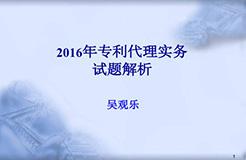 2016年专利代理实务
试题解析

吴观乐

1